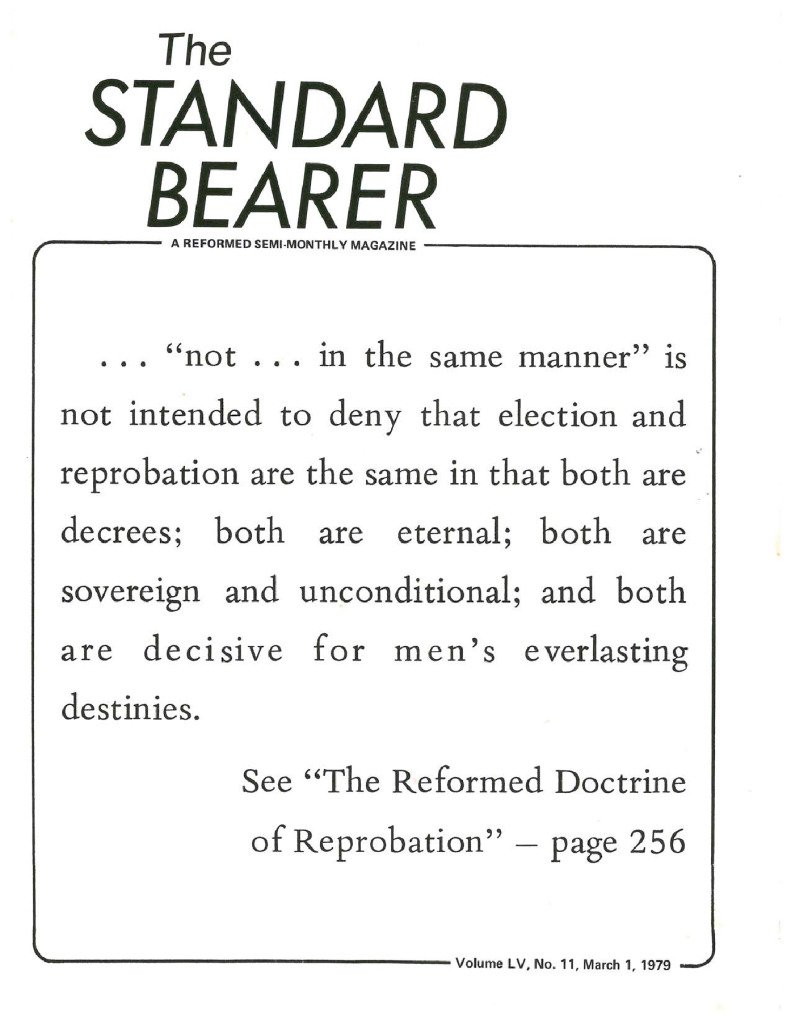 The
STANDARD
BEARER

A REFORMED SEMI-MONTHLY MAGAZINE

. . . "not . . . in the same manner" is not intended to deny that election and reprobation are the same in that both are decrees; both are eternal; both are sovereign and unconditional; and both are decisive for men's everlasting destinies.

See "The Reformed Doctrine of Reprobation" – page 256

Volume LV, No. 11, March 1, 1979